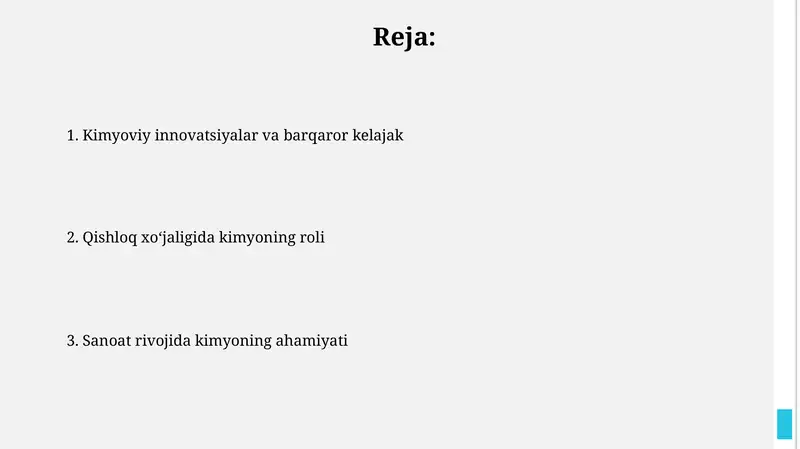 Reja:

1. Kimyoviy innovatsiyalar va barqaror kelajak

2. Qishloq xo‘jaligida kimyoning roli

3. Sanoat rivojida kimyoning ahamiyati